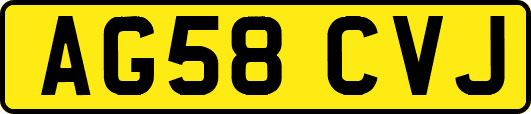 AG58 CVJ